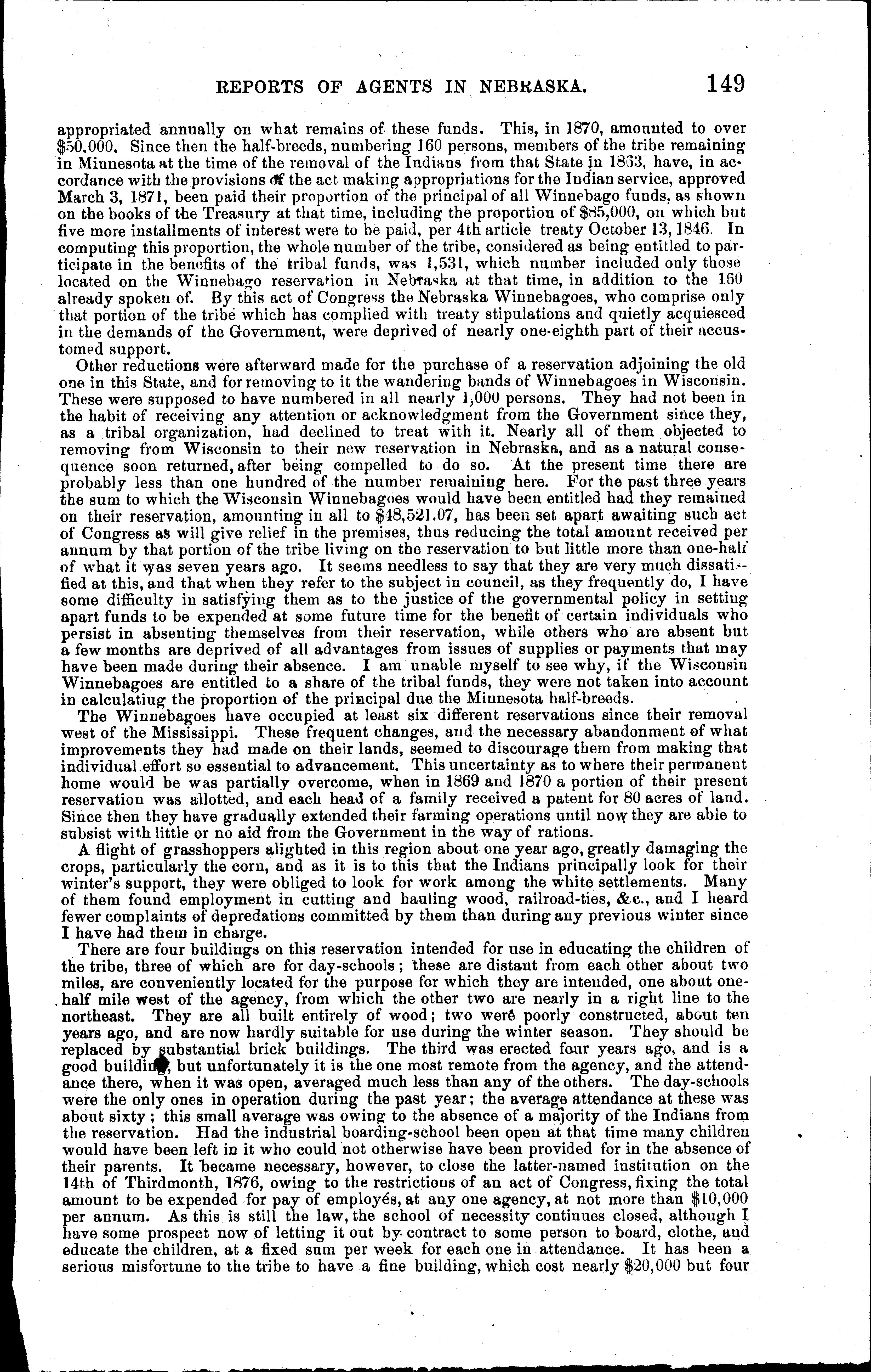 REPORTS OF AGENTS IN NEBRASKA. 149

appropriated annually on what remains of these funds. This, in 1870, amounted to over $50,000. Since then the half-breeds, numbering 160 persons, members of the tribe remaining in Minnesota at the time of the removal of the Indians from that State in 1863, have, in accordance with the provisions of the act making appropriations for the Indian service, approved March 3, 1871, been paid their proportion of the principal of all Winnebago funds, as shown on the books of the Treasury at that time, including the proportion of $85,000, on which but five more installments of interest were to be paid, per 4th article treaty October 13, 1846. In computing this proportion, the whole number of the tribe, considered as being entitled to participate in the benefits of the tribal funds, was 1,531, which number included only those located on the Winnebago reservation in Nebraska at that time, in addition to the 160 already spoken of. By this act of Congress the Nebraska Winnebagoes, who comprise only that portion of the tribe which has complied with treaty stipulations and quietly acquiesced in the demands of the Government, were deprived of nearly one-eighth part of their accustomed support.

Other reductions were afterward made for the purchase of a reservation adjoining the old one in this State, and for removing to it the wandering bands of Winnebagoes in Wisconsin. These were supposed to have numbered in all nearly 1,000 persons. They had not been in the habit of receiving any attention or acknowledgment from the Government since they, as a tribal organization, had declined to treat with it. Nearly all of them objected to removing from Wisconsin to their new reservation in Nebraska, and as a natural consequence soon returned, after being compelled to do so. At the present time there are probably less than one hundred of the number remaining here. For the past three years the sum to which the Wisconsin Winnebagoes would have been entitled had they remained on their reservation, amounting in all to $48,521.07, has been set apart awaiting such act of Congress as will give relief in the premises, thus reducing the total amount received per annum by that portion of the tribe living on the reservation to but little more than one-half of what it was seven years ago. It seems needless to say that they are very much dissatisfied at this, and that when they refer to the subject in council, as they frequently do, I have some difficulty in satisfying them as to the justice of the governmental policy in setting apart funds to be expended at some future time for the benefit of certain individuals who persist in absenting themselves from their reservation, while others who are absent but a few months are deprived of all advantages from issues of supplies or payments that may have been made during their absence. I am unable myself to see why, if the Wisconsin Winnebagoes are entitled to a share of the tribal funds, they were not taken into account in calculatiug the proportion of the principal due the Minnesota half-breeds.

The Winnebagoes have occupied at least six different reservations since their removal west of the Mississippi. These frequent changes, and the necessary abandonment of what improvements they had made on their lands, seemed to discourage them from making that individual effort so essential to advancement. This uncertainty as to where their permanent home would be was partially overcome, when in 1869 and 1870 a portion of their present reservation was allotted, and each head of a family received a patent for 80 acres of land. Since then they have gradually extended their farming operations until now they are able to subsist with little or no aid from the Government in the way of rations.

A flight of grasshoppers alighted in this region about one year ago, greatly damaging the crops, particularly the corn, and as it is to this that the Indians principally look for their winter's support, they were obliged to look for work among the white settlements. Many of them found employment in cutting and hauling wood, railroad-ties, &c., and I heard fewer complaints of depredations committed by them than during any previous winter since I have had them in charge.

There are four buildings on this reservation intended for use in educating the children of the tribe, three of which are for day-schools; these are distant from each other about two miles, are conveniently located for the purpose for which they are intended, one about one-half mile west of the agency, from which the other two are nearly in a right line to the northeast. They are all built entirely of wood; two were poorly constructed, about ten years ago, and are now hardly suitable for use during the winter season. They should be replaced by substantial brick buildings. The third was erected four years ago, and is a good building, but unfortunately it is the one most remote from the agency, and the attendance there, when it was open, averaged much less than any of the others. The day-schools were the only ones in operation during the past year; the average attendance at these was about sixty; this small average was owing to the absence of a majority of the Indians from the reservation. Had the industrial boarding-school been open at that time many children would have been left in it who could not otherwise have been provided for in the absence of their parents. It became necessary, however, to close the latter-named institution on the 14th of Thirdmonth, 1876, owing to the restrictions of an act of Congress, fixing the total amount to be expended for pay of employés, at any one agency, at not more than $10,000 per annum. As this is still the law, the school of necessity continues closed, although I have some prospect now of letting it out by contract to some person to board, clothe, and educate the children, at a fixed sum per week for each one in attendance. It has been a serious misfortune to the tribe to have a fine building, which cost nearly $20,000 but four